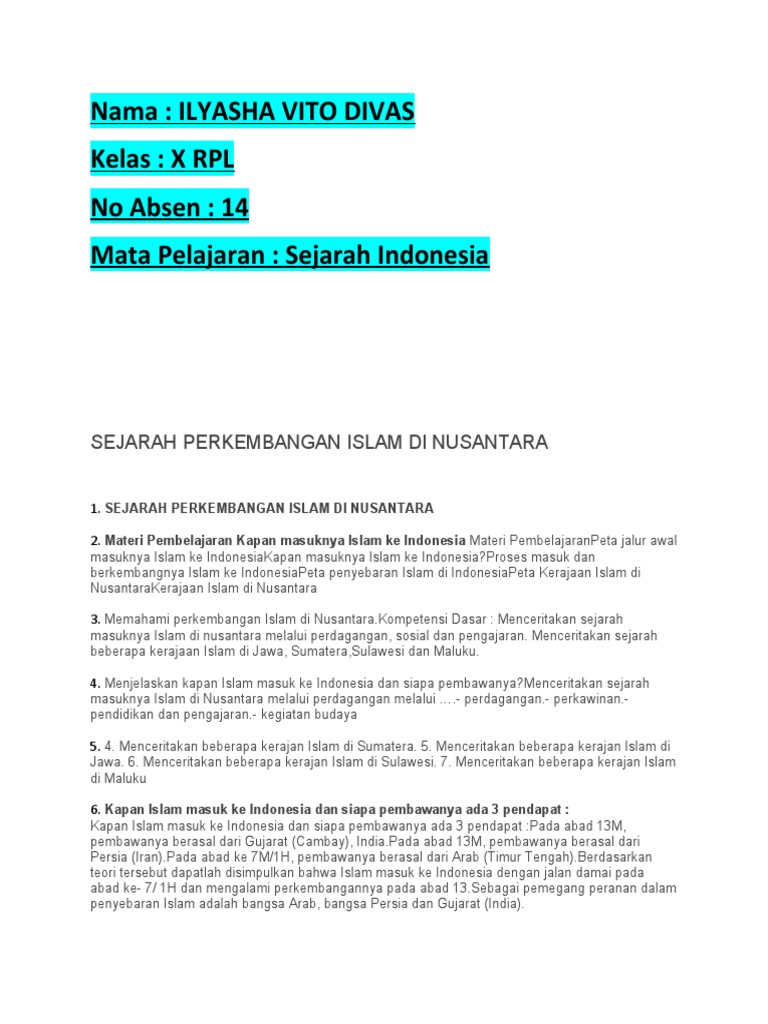 Nama : ILYASHA VITO DIVAS

Kelas : X RPL

No Absen : 14

Mata Pelajaran : Sejarah Indonesia

SEJARAH PERKEMBANGAN ISLAM DI NUSANTARA

1. SEJARAH PERKEMBANGAN ISLAM DI NUSANTARA

2. Materi Pembelajaran Kapan masuknya Islam ke Indonesia Materi PembelajaranPeta jalur awal masuknya Islam ke IndonesiaKapan masuknya Islam ke Indonesia?Proses masuk dan berkembangnya Islam ke IndonesiaPeta penyebaran Islam di IndonesiaPeta Kerajaan Islam di NusantaraKerajaan Islam di Nusantara

3. Memahami perkembangan Islam di Nusantara.Kompetensi Dasar : Menceritakan sejarah masuknya Islam di nusantara melalui perdagangan, sosial dan pengajaran. Menceritakan sejarah beberapa kerajaan Islam di Jawa, Sumatera,Sulawesi dan Maluku.

4. Menjelaskan kapan Islam masuk ke Indonesia dan siapa pembawanya?Menceritakan sejarah masuknya Islam di Nusantara melalui perdagangan melalui ….- perdagangan.- perkawinan.- pendidikan dan pengajaran.- kegiatan budaya

5. 4. Menceritakan beberapa kerajan Islam di Sumatera. 5. Menceritakan beberapa kerajan Islam di Jawa. 6. Menceritakan beberapa kerajan Islam di Sulawesi. 7. Menceritakan beberapa kerajan Islam di Maluku

6. Kapan Islam masuk ke Indonesia dan siapa pembawanya ada 3 pendapat :
Kapan Islam masuk ke Indonesia dan siapa pembawanya ada 3 pendapat :Pada abad 13M, pembawanya berasal dari Gujarat (Cambay), India.Pada abad 13M, pembawanya berasal dari Persia (Iran).Pada abad ke 7M/1H, pembawanya berasal dari Arab (Timur Tengah).Berdasarkan teori tersebut dapatlah disimpulkan bahwa Islam masuk ke Indonesia dengan jalan damai pada abad ke- 7/ 1H dan mengalami perkembangannya pada abad 13.Sebagai pemegang peranan dalam penyebaran Islam adalah bangsa Arab, bangsa Persia dan Gujarat (India).